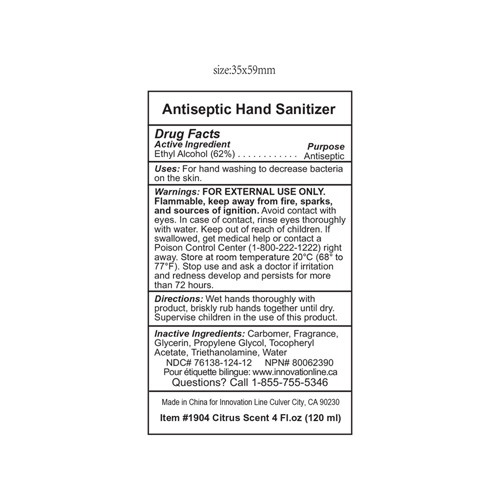 size:35x59mm

Antiseptic Hand Sanitizer

Drug Facts
Active Ingredient
Purpose
Ethyl Alcohol (62%) Antiseptic

Uses: For hand washing to decrease bacteria on the skin.

Warnings: FOR EXTERNAL USE ONLY. Flammable, keep away from fire, sparks, and sources of ignition. Avoid contact with eyes. In case of contact, rinse eyes thoroughly with water. Keep out of reach of children. If swallowed, get medical help or contact a Poison Control Center (1-800-222-1222) right away. Store at room temperature 20°C (68° to 77°F). Stop use and ask a doctor if irritation and redness develop and persists for more than 72 hours.

Directions: Wet hands thoroughly with product, briskly rub hands together until dry. Supervise children in the use of this product.

Inactive Ingredients: Carbomer, Fragrance, Glycerin, Propylene Glycol, Tocopheryl Acetate, Triethanolamine, Water
NDC# 76138-124-12 NPN# 80062390
Pour étiquette bilingue: www.innovationline.ca
Questions? Call 1-855-755-5346

Made in China for Innovation Line Culver City, CA 90230

Item #1904 Citrus Scent 4 Fl.oz (120 ml)